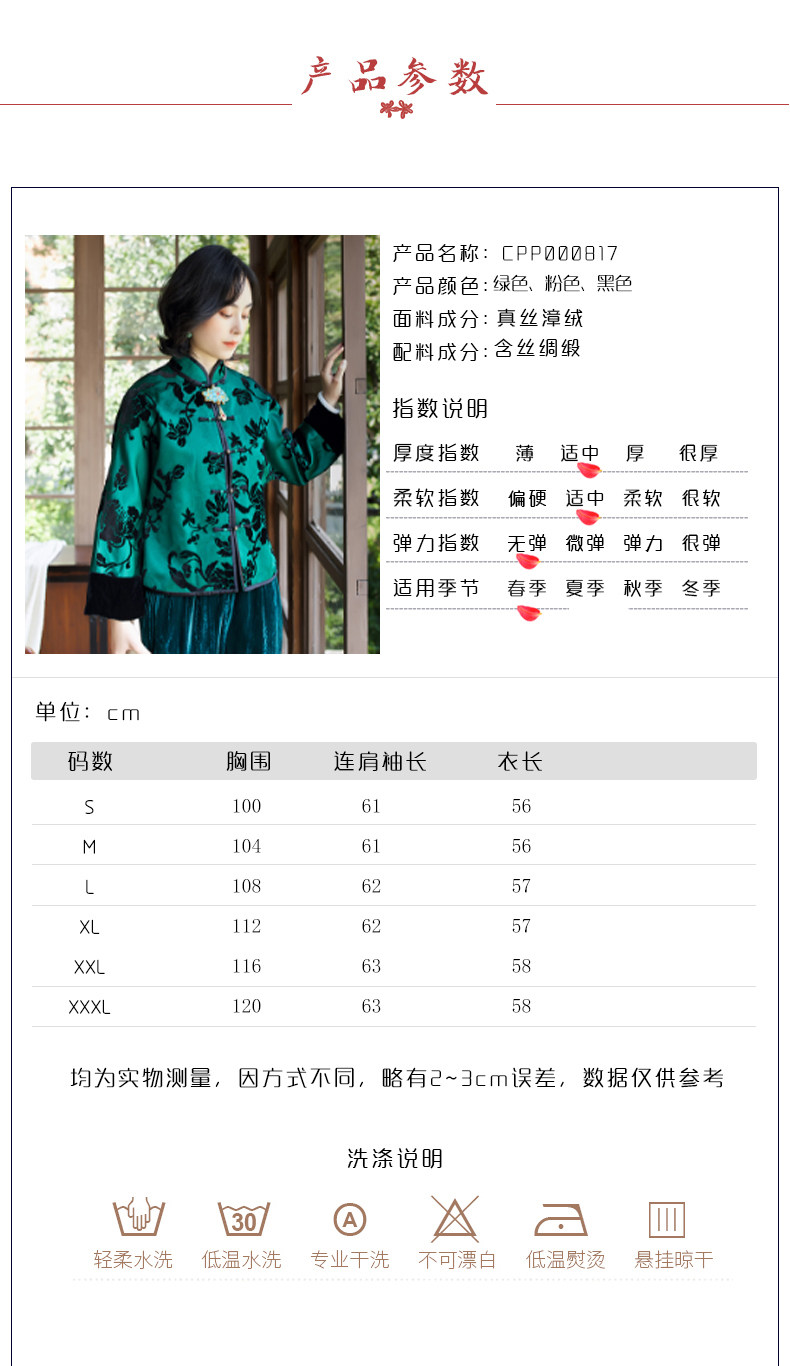 产品参数

产品名称：CPP000817
产品颜色：绿色、粉色、黑色
面料成分：真丝漳绒
配料成分：含丝绸缎

指数说明
厚度指数 薄 适中 厚 很厚
柔软指数 偏硬 适中 柔软 很软
弹力指数 无弹 微弹 弹力 很弹
适用季节 春季 夏季 秋季 冬季

单位：cm

| 码数 | 胸围 | 连肩袖长 | 衣长 |
|---|---|---|---|
| S | 100 | 61 | 56 |
| M | 104 | 61 | 56 |
| L | 108 | 62 | 57 |
| XL | 112 | 62 | 57 |
| XXL | 116 | 63 | 58 |
| XXXL | 120 | 63 | 58 |

均为实物测量，因方式不同，略有2~3cm误差，数据仅供参考

洗涤说明
30 A
轻柔水洗 低温水洗 专业干洗 不可漂白 低温熨烫 悬挂晾干